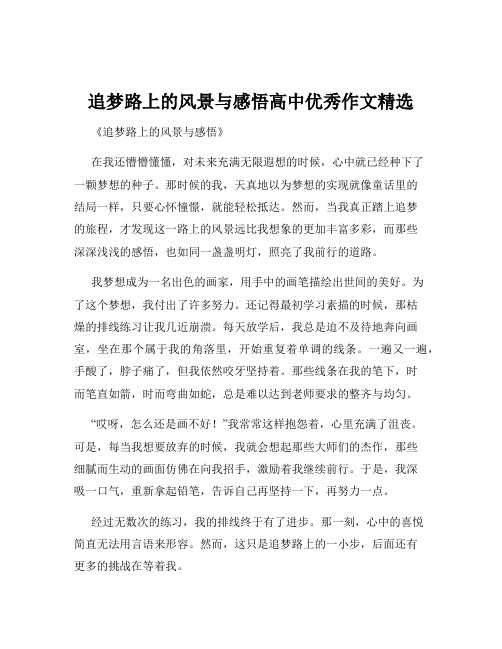 追梦路上的风景与感悟高中优秀作文精选

《追梦路上的风景与感悟》

在我还懵懵懂懂，对未来充满无限遐想的时候，心中就已经种下了一颗梦想的种子。那时候的我，天真地以为梦想的实现就像童话里的结局一样，只要心怀憧憬，就能轻松抵达。然而，当我真正踏上追梦的旅程，才发现这一路上的风景远比我想象的更加丰富多彩，而那些深深浅浅的感悟，也如同一盏盏明灯，照亮了我前行的道路。

我梦想成为一名出色的画家，用手中的画笔描绘出世间的美好。为了这个梦想，我付出了许多努力。还记得最初学习素描的时候，那枯燥的排线练习让我几近崩溃。每天放学后，我总是迫不及待地奔向画室，坐在那个属于我的角落里，开始重复着单调的线条。一遍又一遍，手酸了，脖子痛了，但我依然咬牙坚持着。那些线条在我的笔下，时而笔直如箭，时而弯曲如蛇，总是难以达到老师要求的整齐与均匀。

“哎呀，怎么还是画不好！”我常常这样抱怨着，心里充满了沮丧。可是，每当我想要放弃的时候，我就会想起那些大师们的杰作，那些细腻而生动的画面仿佛在向我招手，激励着我继续前行。于是，我深吸一口气，重新拿起铅笔，告诉自己再坚持一下，再努力一点。

经过无数次的练习，我的排线终于有了进步。那一刻，心中的喜悦简直无法用言语来形容。然而，这只是追梦路上的一小步，后面还有更多的挑战在等着我。